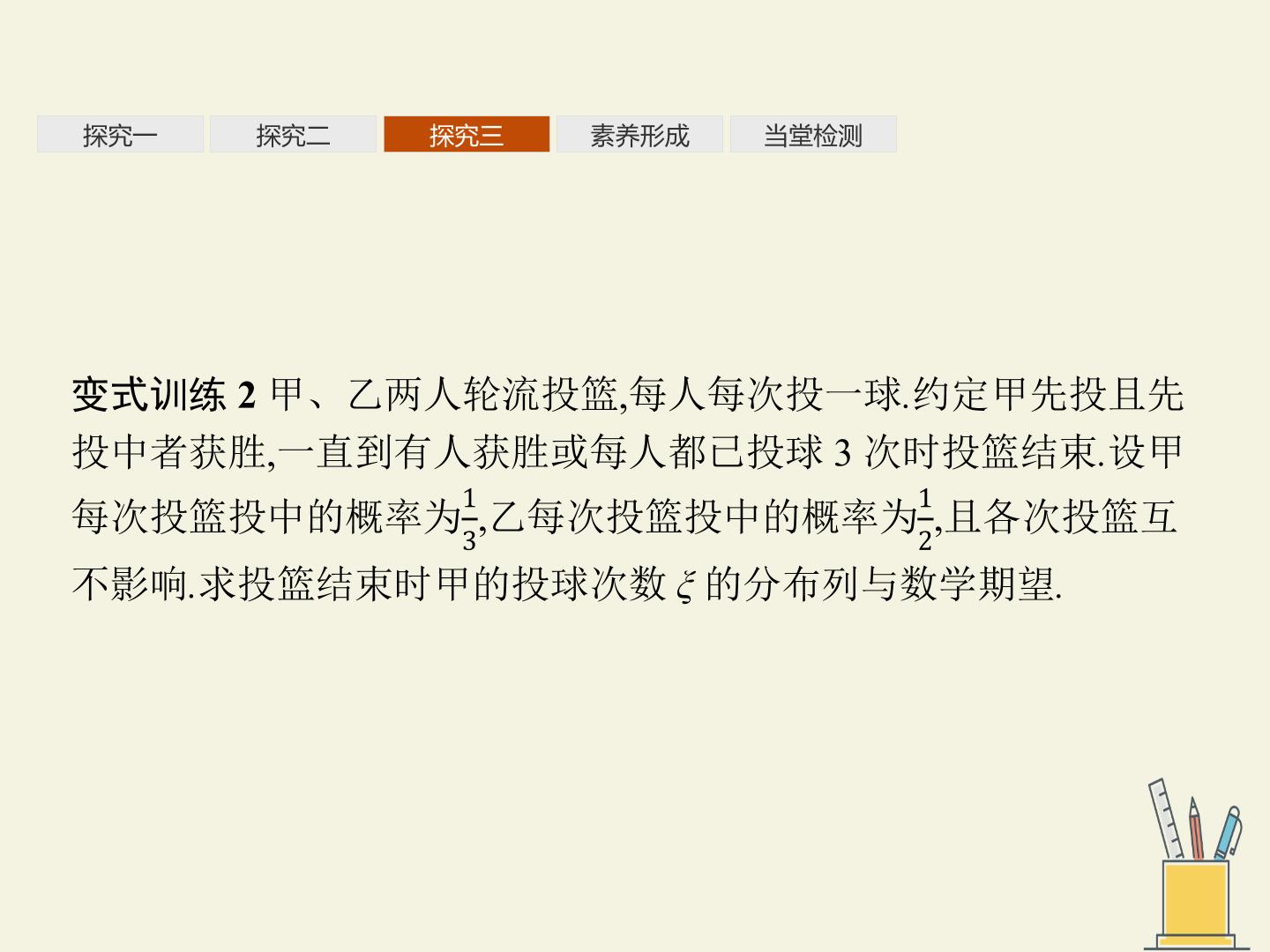 探究一 探究二 探究三 素养形成 当堂检测

变式训练2 甲、乙两人轮流投篮,每人每次投一球.约定甲先投且先投中者获胜,一直到有人获胜或每人都已投球3次时投篮结束.设甲每次投篮投中的概率为$\frac{1}{3}$,乙每次投篮投中的概率为$\frac{1}{2}$,且各次投篮互不影响.求投篮结束时甲的投球次数$\xi$的分布列与数学期望.